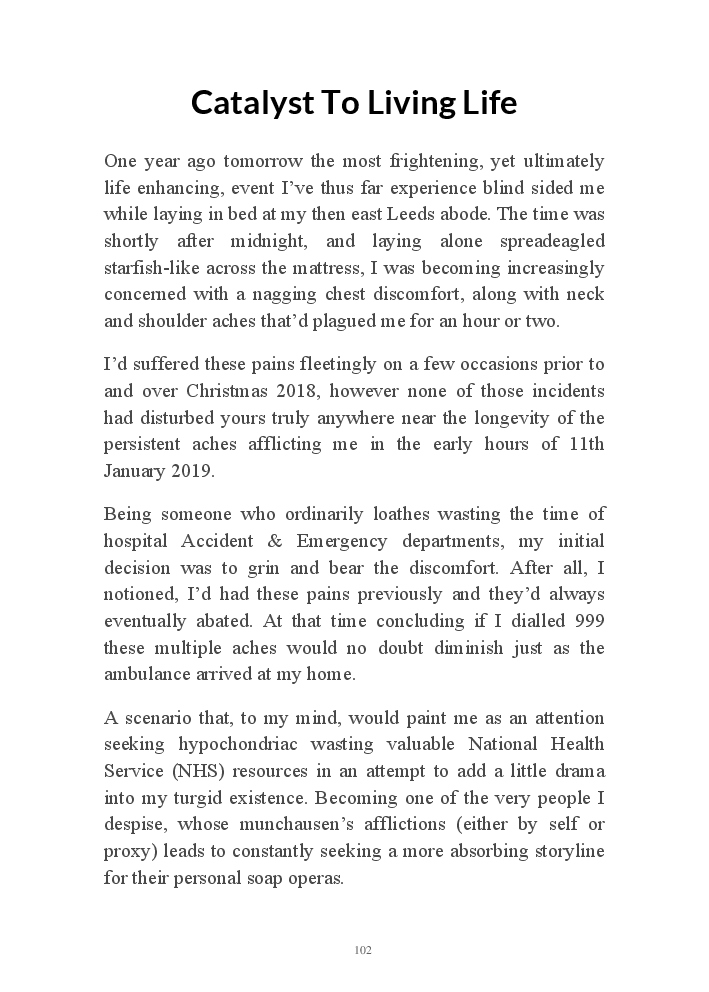 Catalyst To Living Life

One year ago tomorrow the most frightening, yet ultimately life enhancing, event I've thus far experience blind sided me while laying in bed at my then east Leeds abode. The time was shortly after midnight, and laying alone spreadeagled starfish-like across the mattress, I was becoming increasingly concerned with a nagging chest discomfort, along with neck and shoulder aches that'd plagued me for an hour or two.

I'd suffered these pains fleetingly on a few occasions prior to and over Christmas 2018, however none of those incidents had disturbed yours truly anywhere near the longevity of the persistent aches afflicting me in the early hours of 11th January 2019.

Being someone who ordinarily loathes wasting the time of hospital Accident & Emergency departments, my initial decision was to grin and bear the discomfort. After all, I notioned, I'd had these pains previously and they'd always eventually abated. At that time concluding if I dialled 999 these multiple aches would no doubt diminish just as the ambulance arrived at my home.

A scenario that, to my mind, would paint me as an attention seeking hypochondriac wasting valuable National Health Service (NHS) resources in an attempt to add a little drama into my turgid existence. Becoming one of the very people I despise, whose munchausen's afflictions (either by self or proxy) leads to constantly seeking a more absorbing storyline for their personal soap operas.

102